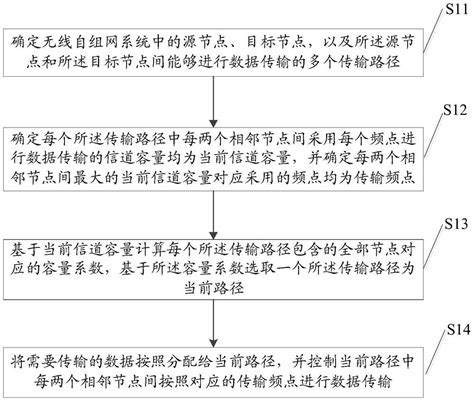 S11

确定无线自组网系统中的源节点、目标节点，以及所述源节点和所述目标节点间能够进行数据传输的多个传输路径

S12

确定每个所述传输路径中每两个相邻节点间采用每个频点进行数据传输的信道容量均为当前信道容量，并确定每两个相邻节点间最大的当前信道容量对应采用的频点均为传输频点

S13

基于当前信道容量计算每个所述传输路径包含的全部节点对应的容量系数，基于所述容量系数选取一个所述传输路径为当前路径

S14

将需要传输的数据按照分配给当前路径，并控制当前路径中每两个相邻节点间按照对应的传输频点进行数据传输